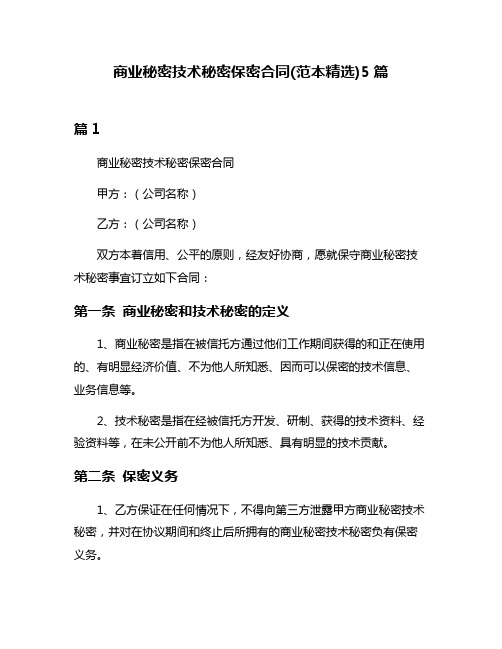 商业秘密技术秘密保密合同(范本精选)5 篇

篇 1

商业秘密技术秘密保密合同

甲方：（公司名称）

乙方：（公司名称）

双方本着信用、公平的原则，经友好协商，愿就保守商业秘密技术秘密事宜订立如下合同：

第一条 商业秘密和技术秘密的定义

1、商业秘密是指在被信托方通过他们工作期间获得的和正在使用的、有明显经济价值、不为他人所知悉、因而可以保密的技术信息、业务信息等。

2、技术秘密是指在经被信托方开发、研制、获得的技术资料、经验资料等，在未公开前不为他人所知悉、具有明显的技术贡献。

第二条 保密义务

1、乙方保证在任何情况下，不得向第三方泄露甲方商业秘密技术秘密，并对在协议期间和终止后所拥有的商业秘密技术秘密负有保密义务。